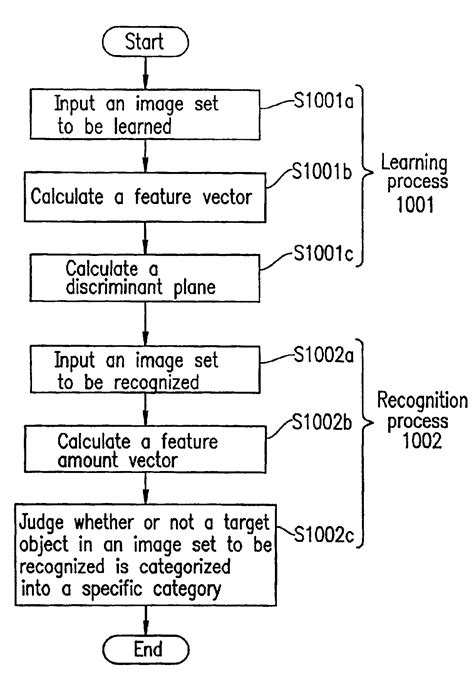 Start

Input an image set to be learned

S1001a

Calculate a feature vector

S1001b

Calculate a discriminant plane

S1001c

Learning process 1001

Input an image set to be recognized

S1002a

Calculate a feature amount vector

S1002b

Judge whether or not a target object in an image set to be recognized is categorized into a specific category

S1002c

Recognition process 1002

End